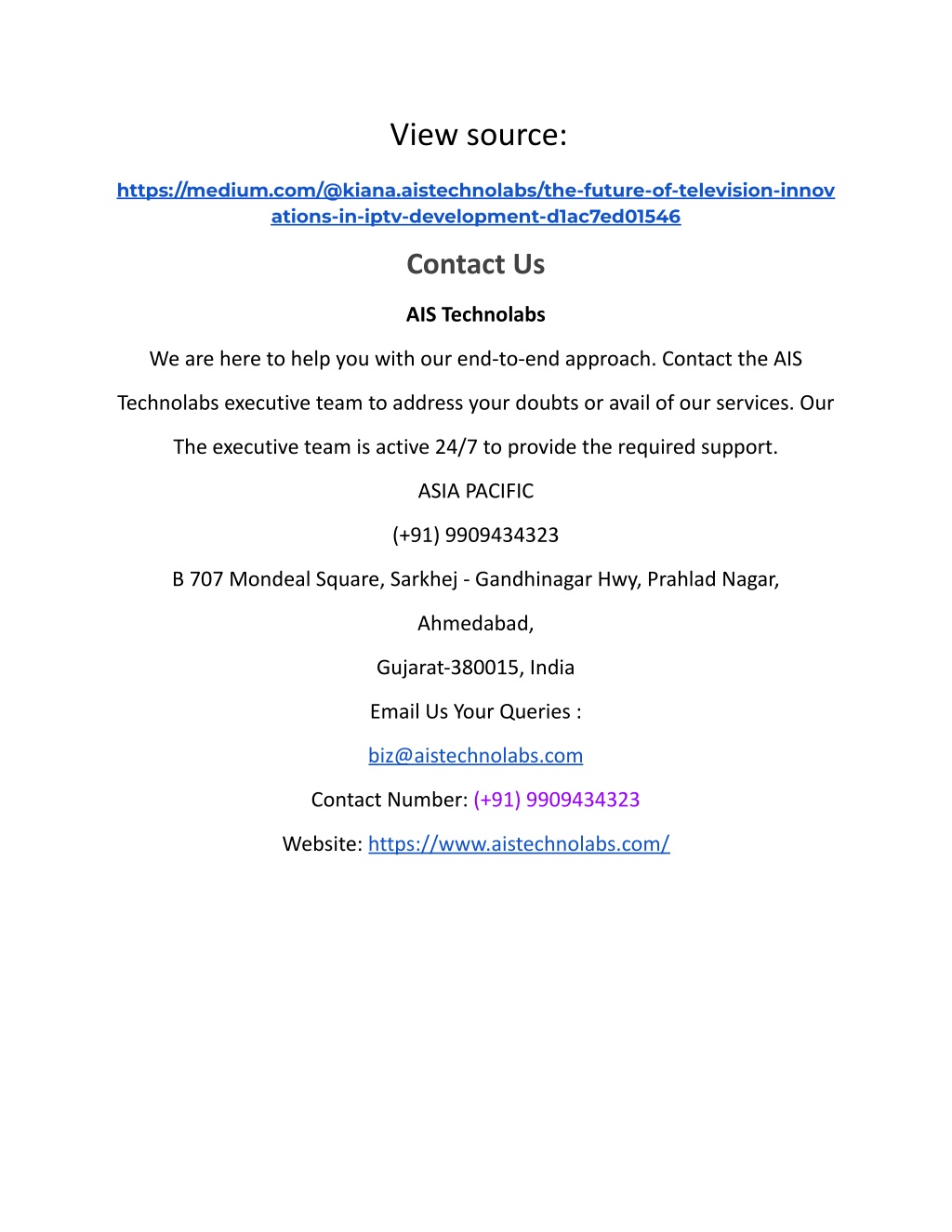 View source:

https://medium.com/@kiana.aistechnolabs/the-future-of-television-innovations-in-iptv-development-d1ac7ed01546

Contact Us

AIS Technolabs

We are here to help you with our end-to-end approach. Contact the AIS Technolabs executive team to address your doubts or avail of our services. Our The executive team is active 24/7 to provide the required support.

ASIA PACIFIC

(+91) 9909434323

B 707 Mondeal Square, Sarkhej - Gandhinagar Hwy, Prahlad Nagar, Ahmedabad,

Gujarat-380015, India

Email Us Your Queries :

biz@aistechnolabs.com

Contact Number: (+91) 9909434323

Website: https://www.aistechnolabs.com/